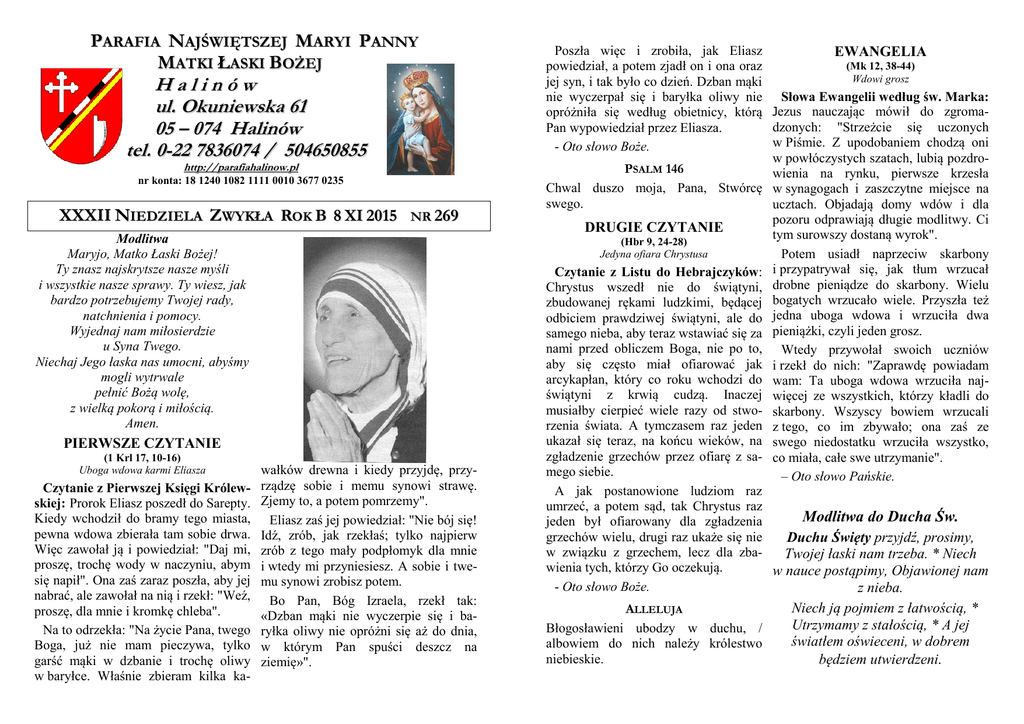 PARAFIA NAJŚWIĘTSZEJ MARYI PANNY
MATKI ŁASKI BOŻEJ
H a l i n ó w
ul. Okuniewska 61
05 – 074 Halinów
tel. 0-22 7836074 / 504650855
http://parafiahalinow.pl
nr konta: 18 1240 1082 1111 0010 3677 0235

XXXII NIEDZIELA ZWYKŁA ROK B 8 XI 2015 NR 269

Modlitwa
Maryjo, Matko Łaski Bożej!
Ty znasz najskrytsze nasze myśli
i wszystkie nasze sprawy. Ty wiesz, jak bardzo potrzebujemy Twojej rady, natchnienia i pomocy.
Wyjednaj nam miłosierdzie
u Syna Twego.
Niechaj Jego łaska nas umocni, abyśmy mogli wytrwale
pełnić Bożą wolę,
z wielką pokorą i miłością.
Amen.

PIERWSZE CZYTANIE
(1 Krl 17, 10-16)
Uboga wdowa karmi Eliasza

Czytanie z Pierwszej Księgi Królewskiej: Prorok Eliasz poszedł do Sarepty. Kiedy wchodził do bramy tego miasta, pewna wdowa zbierała tam sobie drwa. Więc zawołał ją i powiedział: "Daj mi, proszę, trochę wody w naczyniu, abym się napił". Ona zaś zaraz poszła, aby jej nabrać, ale zawołał na nią i rzekł: "Weź, proszę, dla mnie i kromkę chleba".

Na to odrzekła: "Na życie Pana, twego Boga, już nie mam pieczywa, tylko garść mąki w dzbanie i trochę oliwy w baryłce. Właśnie zbieram kilka kawałków drewna i kiedy przyjdę, przyrządzę sobie i memu synowi strawę. Zjemy to, a potem pomrzemy".

Eliasz zaś jej powiedział: "Nie bój się! Idź, zrób, jak rzekłaś; tylko najpierw zrób z tego mały podpłomyk dla mnie i wtedy mi przyniesiesz. A sobie i twemu synowi zrobisz potem.

Bo Pan, Bóg Izraela, rzekł tak: «Dzban mąki nie wyczerpie się i baryłka oliwy nie opróżni się aż do dnia, w którym Pan spuści deszcz na ziemię»".

Poszła więc i zrobiła, jak Eliasz powiedział, a potem zjadł on i ona oraz jej syn, i tak było co dzień. Dzban mąki nie wyczerpał się i baryłka oliwy nie opróżniła się według obietnicy, którą Pan wypowiedział przez Eliasza.

- Oto słowo Boże.

PSALM 146
Chwal duszo moja, Pana, Stwórcę swego.

DRUGIE CZYTANIE
(Hbr 9, 24-28)
Jedyna ofiara Chrystusa

Czytanie z Listu do Hebrajczyków: Chrystus wszedł nie do świątyni, zbudowanej rękami ludzkimi, będącej odbiciem prawdziwej świątyni, ale do samego nieba, aby teraz wstawiać się za nami przed obliczem Boga, nie po to, aby się często miał ofiarować jak arcykapłan, który co roku wchodzi do świątyni z krwią cudzą. Inaczej musiałby cierpieć wiele razy od stworzenia świata. A tymczasem raz jeden ukazał się teraz, na końcu wieków, na zgładzenie grzechów przez ofiarę z samego siebie.

A jak postanowione ludziom raz umrzeć, a potem sąd, tak Chrystus raz jeden był ofiarowany dla zgładzenia grzechów wielu, drugi raz ukaże się nie w związku z grzechem, lecz dla zbawienia tych, którzy Go oczekują.

- Oto słowo Boże.

ALLELUJA
Błogosławieni ubodzy w duchu, / albowiem do nich należy królestwo niebieskie.

EWANGELIA
(Mk 12, 38-44)
Wdowi grosz

Słowa Ewangelii według św. Marka: Jezus nauczając mówił do zgromadzonych: "Strzeżcie się uczonych w Piśmie. Z upodobaniem chodzą oni w powłóczystych szatach, lubią pozdrowienia na rynku, pierwsze krzesła w synagogach i zaszczytne miejsce na ucztach. Objadają domy wdów i dla pozoru odprawiają długie modlitwy. Ci tym surowszy dostaną wyrok".

Potem usiadł naprzeciw skarbony i przypatrywał się, jak tłum wrzucał drobne pieniądze do skarbony. Wielu bogatych wrzucało wiele. Przyszła też jedna uboga wdowa i wrzuciła dwa pieniążki, czyli jeden grosz.

Wtedy przywołał swoich uczniów i rzekł do nich: "Zaprawdę powiadam wam: Ta uboga wdowa wrzuciła najwięcej ze wszystkich, którzy kładli do skarbony. Wszyscy bowiem wrzucali z tego, co im zbywało; ona zaś ze swego niedostatku wrzuciła wszystko, co miała, całe swe utrzymanie".

– Oto słowo Pańskie.

Modlitwa do Ducha Św.
Duchu Święty przyjdź, prosimy, Twojej łaski nam trzeba. * Niech w nauce postąpimy, Objawionej nam z nieba.
Niech ją pojmiem z łatwością, * Utrzymamy z stałością, * A jej światłem oświeceni, w dobrem będziem utwierdzeni.